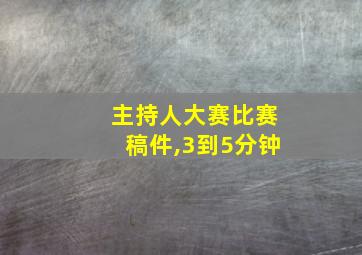 主持人大赛比赛稿件,3到5分钟